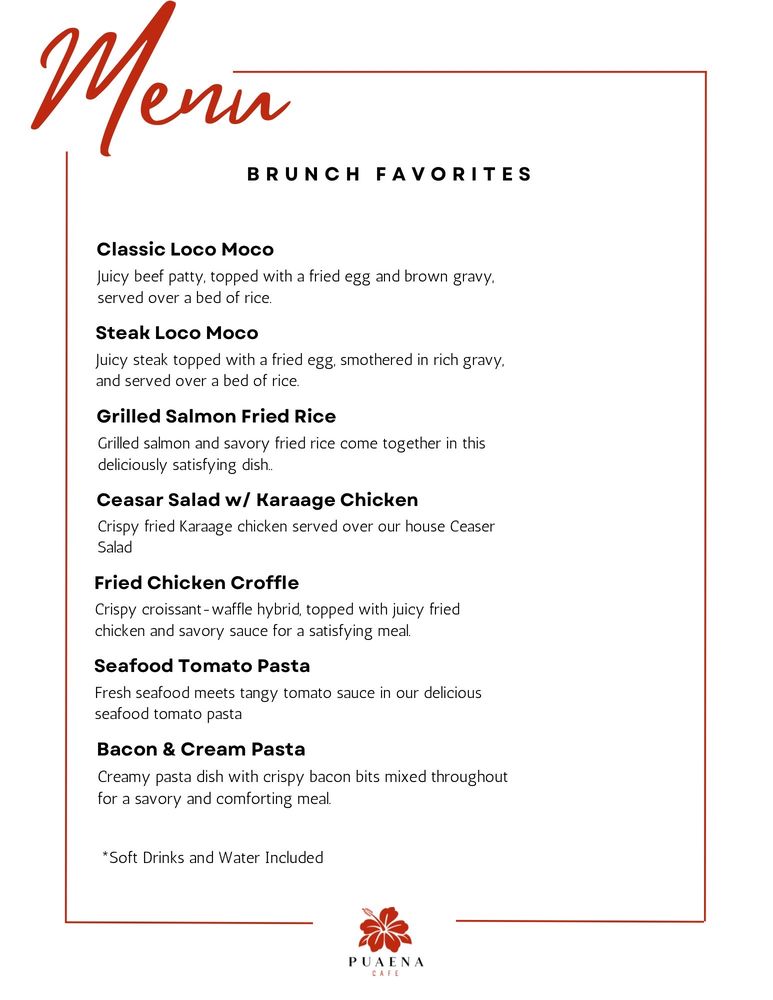 Menu

BRUNCH FAVORITES

Classic Loco Moco
Juicy beef patty, topped with a fried egg and brown gravy, served over a bed of rice.

Steak Loco Moco
Juicy steak topped with a fried egg, smothered in rich gravy, and served over a bed of rice.

Grilled Salmon Fried Rice
Grilled salmon and savory fried rice come together in this deliciously satisfying dish..

Ceasar Salad w/ Karaage Chicken
Crispy fried Karaage chicken served over our house Ceaser Salad

Fried Chicken Croffle
Crispy croissant-waffle hybrid, topped with juicy fried chicken and savory sauce for a satisfying meal.

Seafood Tomato Pasta
Fresh seafood meets tangy tomato sauce in our delicious seafood tomato pasta

Bacon & Cream Pasta
Creamy pasta dish with crispy bacon bits mixed throughout for a savory and comforting meal.

*Soft Drinks and Water Included

PUAENA
CAFE